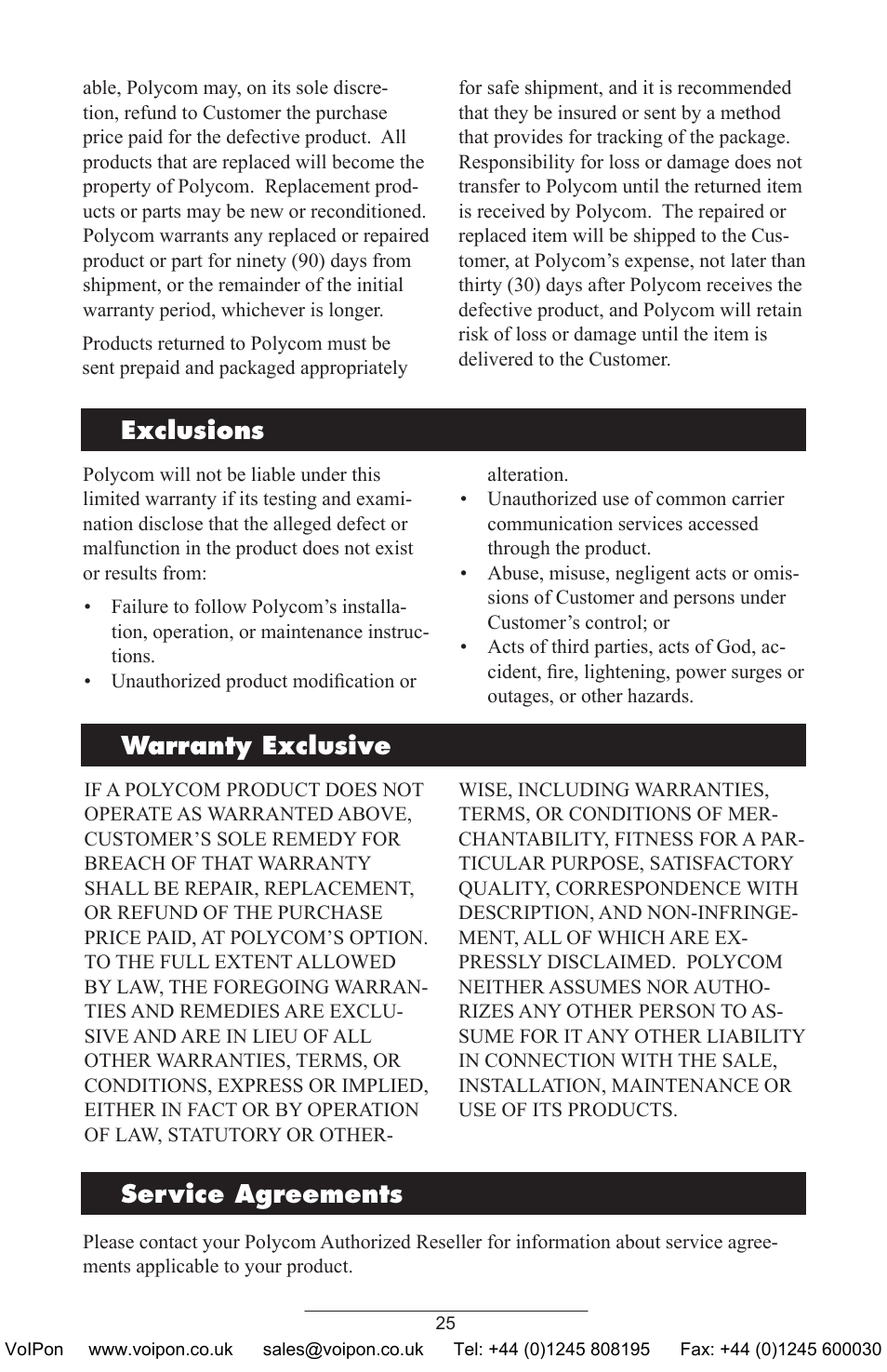 able, Polycom may, on its sole discretion, refund to Customer the purchase price paid for the defective product.  All products that are replaced will become the property of Polycom.  Replacement products or parts may be new or reconditioned. Polycom warrants any replaced or repaired product or part for ninety (90) days from shipment, or the remainder of the initial warranty period, whichever is longer.

Products returned to Polycom must be sent prepaid and packaged appropriately for safe shipment, and it is recommended that they be insured or sent by a method that provides for tracking of the package. Responsibility for loss or damage does not transfer to Polycom until the returned item is received by Polycom.  The repaired or replaced item will be shipped to the Customer, at Polycom's expense, not later than thirty (30) days after Polycom receives the defective product, and Polycom will retain risk of loss or damage until the item is delivered to the Customer.

Exclusions

Polycom will not be liable under this limited warranty if its testing and examination disclose that the alleged defect or malfunction in the product does not exist or results from:

• Failure to follow Polycom's installation, operation, or maintenance instructions.
• Unauthorized product modification or alteration.
• Unauthorized use of common carrier communication services accessed through the product.
• Abuse, misuse, negligent acts or omissions of Customer and persons under Customer's control; or
• Acts of third parties, acts of God, accident, fire, lightening, power surges or outages, or other hazards.

Warranty Exclusive

IF A POLYCOM PRODUCT DOES NOT OPERATE AS WARRANTED ABOVE, CUSTOMER'S SOLE REMEDY FOR BREACH OF THAT WARRANTY SHALL BE REPAIR, REPLACEMENT, OR REFUND OF THE PURCHASE PRICE PAID, AT POLYCOM'S OPTION. TO THE FULL EXTENT ALLOWED BY LAW, THE FOREGOING WARRANTIES AND REMEDIES ARE EXCLUSIVE AND ARE IN LIEU OF ALL OTHER WARRANTIES, TERMS, OR CONDITIONS, EXPRESS OR IMPLIED, EITHER IN FACT OR BY OPERATION OF LAW, STATUTORY OR OTHERWISE, INCLUDING WARRANTIES, TERMS, OR CONDITIONS OF MERCHANTABILITY, FITNESS FOR A PARTICULAR PURPOSE, SATISFACTORY QUALITY, CORRESPONDENCE WITH DESCRIPTION, AND NON-INFRINGEMENT, ALL OF WHICH ARE EXPRESSLY DISCLAIMED.  POLYCOM NEITHER ASSUMES NOR AUTHORIZES ANY OTHER PERSON TO ASSUME FOR IT ANY OTHER LIABILITY IN CONNECTION WITH THE SALE, INSTALLATION, MAINTENANCE OR USE OF ITS PRODUCTS.

Service Agreements

Please contact your Polycom Authorized Reseller for information about service agreements applicable to your product.

25

VoIPon www.voipon.co.uk sales@voipon.co.uk Tel: +44 (0)1245 808195 Fax: +44 (0)1245 600030